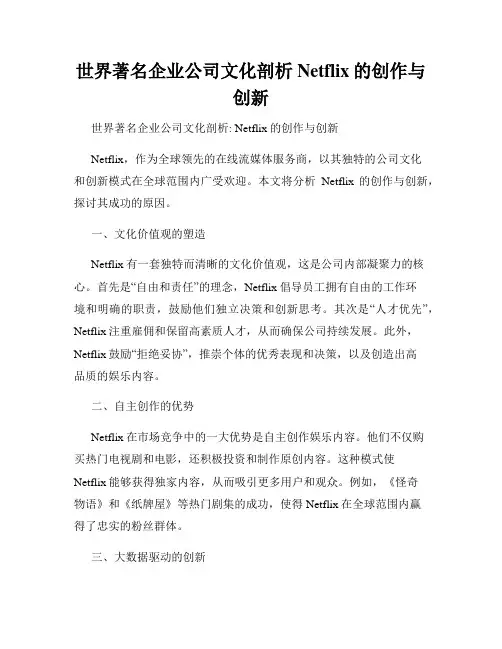 世界著名企业公司文化剖析 Netflix 的创作与创新

世界著名企业公司文化剖析: Netflix 的创作与创新

Netflix，作为全球领先的在线流媒体服务商，以其独特的公司文化和创新模式在全球范围内广受欢迎。本文将分析 Netflix 的创作与创新，探讨其成功的原因。

一、文化价值观的塑造

Netflix 有一套独特而清晰的文化价值观，这是公司内部凝聚力的核心。首先是“自由和责任”的理念，Netflix 倡导员工拥有自由的工作环境和明确的职责，鼓励他们独立决策和创新思考。其次是“人才优先”，Netflix 注重雇佣和保留高素质人才，从而确保公司持续发展。此外，Netflix 鼓励“拒绝妥协”，推崇个体的优秀表现和决策，以及创造出高品质的娱乐内容。

二、自主创作的优势

Netflix 在市场竞争中的一大优势是自主创作娱乐内容。他们不仅购买热门电视剧和电影，还积极投资和制作原创内容。这种模式使 Netflix 能够获得独家内容，从而吸引更多用户和观众。例如，《怪奇物语》和《纸牌屋》等热门剧集的成功，使得 Netflix 在全球范围内赢得了忠实的粉丝群体。

三、大数据驱动的创新